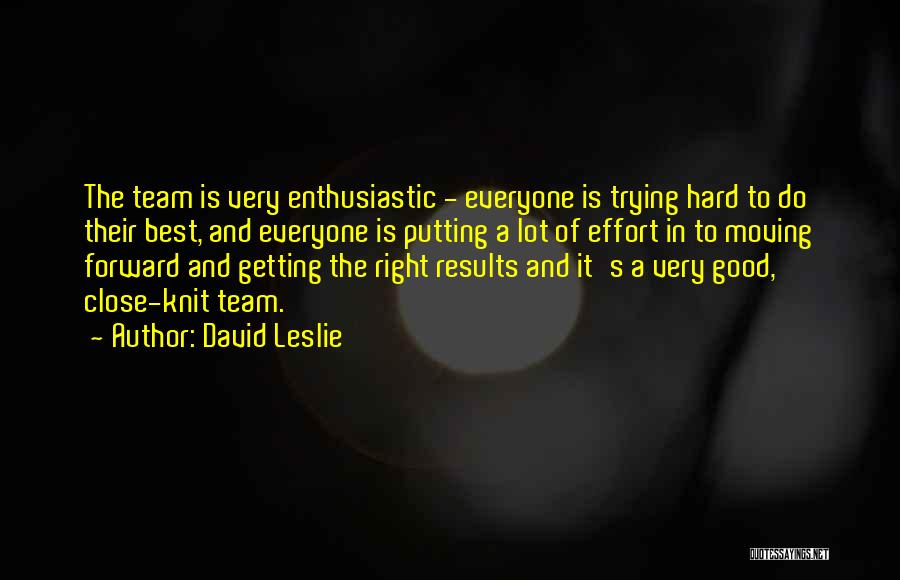 The team is very enthusiastic - everyone is trying hard to do their best, and everyone is putting a lot of effort in to moving forward and getting the right results and it s a very good, close-knit team.

- Author: David Leslie

QUOTESSAYINGS.NET